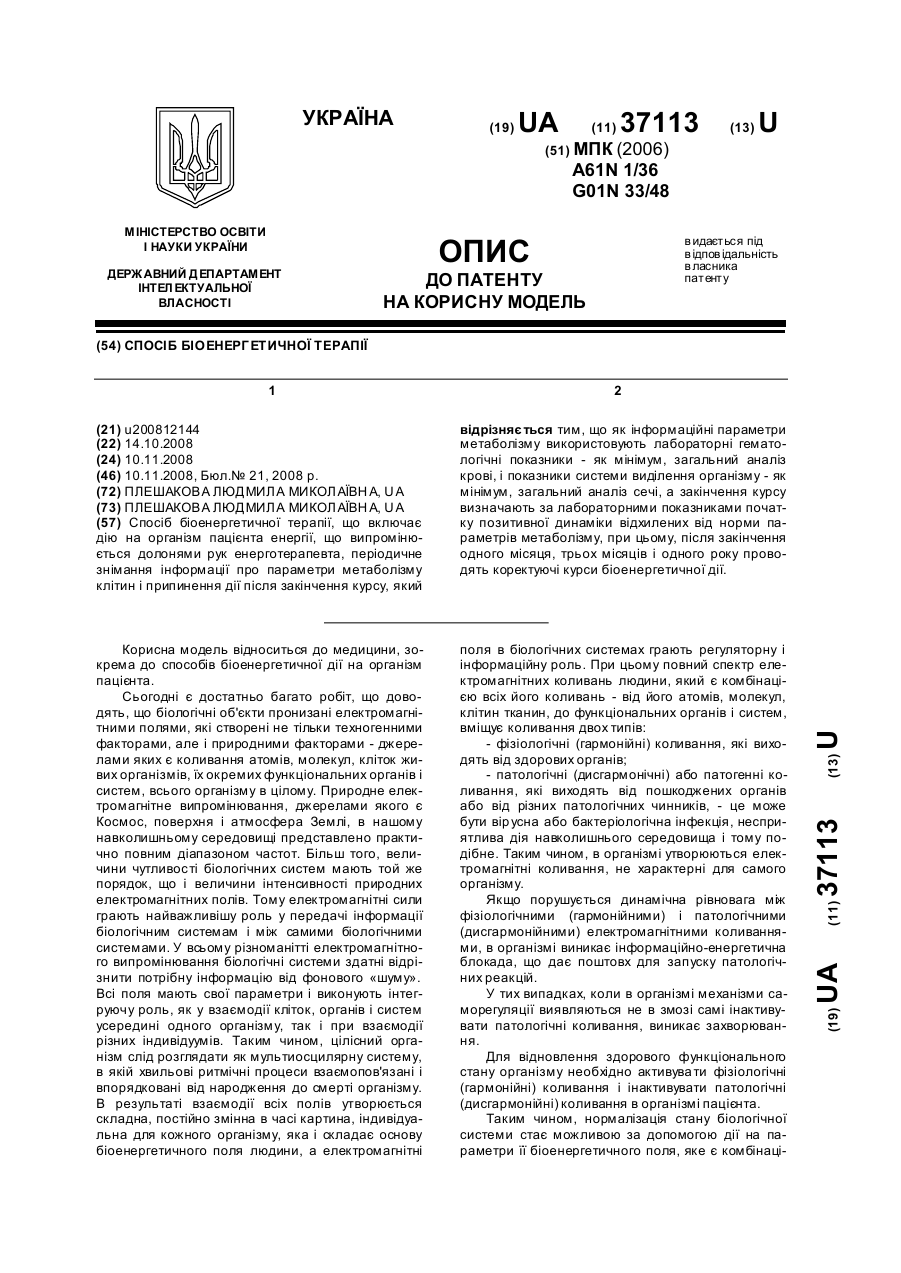 УКРАЇНА

(19) UA (11) 37113 (13) U

(51) МПК (2006)
A61N 1/36
G01N 33/48

МІНІСТЕРСТВО ОСВІТИ І НАУКИ УКРАЇНИ

ДЕРЖАВНИЙ ДЕПАРТАМЕНТ ІНТЕЛЕКТУАЛЬНОЇ ВЛАСНОСТІ

ОПИС
ДО ПАТЕНТУ
НА КОРИСНУ МОДЕЛЬ

видається під відповідальність власника патенту

(54) СПОСІБ БІОЕНЕРГЕТИЧНОЇ ТЕРАПІЇ

1

(21) u200812144
(22) 14.10.2008
(24) 10.11.2008
(46) 10.11.2008, Бюл.№ 21, 2008 р.
(72) ПЛЕШАКОВА ЛЮДМИЛА МИКОЛАЇВНА, UA
(73) ПЛЕШАКОВА ЛЮДМИЛА МИКОЛАЇВНА, UA
(57) Спосіб біоенергетичної терапії, що включає дію на організм пацієнта енергії, що випромінюється долонями рук енерготерапевта, періодичне знімання інформації про параметри метаболізму клітин і припинення дії після закінчення курсу, який

2

відрізняється тим, що як інформаційні параметри метаболізму використовують лабораторні гематологічні показники - як мінімум, загальний аналіз крові, і показники системи виділення організму - як мінімум, загальний аналіз сечі, а закінчення курсу визначають за лабораторними показниками початку позитивної динаміки відхилених від норми параметрів метаболізму, при цьому, після закінчення одного місяця, трьох місяців і одного року проводять коректуючі курси біоенергетичної дії.

Корисна модель відноситься до медицини, зокрема до способів біоенергетичної дії на організм пацієнта.

Сьогодні є достатньо багато робіт, що доводять, що біологічні об'єкти пронизані електромагнітними полями, які створені не тільки техногенними факторами, але і природними факторами - джерелами яких є коливання атомів, молекул, кліток живих організмів, їх окремих функціональних органів і систем, всього організму в цілому. Природне електромагнітне випромінювання, джерелами якого є Космос, поверхня і атмосфера Землі, в нашому навколишньому середовищі представлено практично повним діапазоном частот. Більш того, величини чутливості біологічних систем мають той же порядок, що і величини інтенсивності природних електромагнітних полів. Тому електромагнітні сили грають найважливішу роль у передачі інформації біологічним системам і між самими біологічними системами. У всьому різноманітті електромагнітного випромінювання біологічні системи здатні відрізнити потрібну інформацію від фонового «шуму». Всі поля мають свої параметри і виконують інтегруючу роль, як у взаємодії кліток, органів і систем усередині одного організму, так і при взаємодії різних індивідуумів. Таким чином, цілісний організм слід розглядати як мультиосцилярну систему, в якій хвильові ритмічні процеси взаємопов'язані і впорядковані від народження до смерті організму. В результаті взаємодії всіх полів утворюється складна, постійно змінна в часі картина, індивідуальна для кожного організму, яка і складає основу біоенергетичного поля людини, а електромагнітні поля в біологічних системах грають регуляторну і інформаційну роль. При цьому повний спектр електромагнітних коливань людини, який є комбінацією всіх його коливань - від його атомів, молекул, клітин тканин, до функціональних органів і систем, вміщує коливання двох типів:

- фізіологічні (гармонійні) коливання, які виходять від здорових органів;

- патологічні (дисгармонічні) або патогенні коливання, які виходять від пошкоджених органів або від різних патологічних чинників, - це може бути вірусна або бактеріологічна інфекція, несприятлива дія навколишнього середовища і тому подібне. Таким чином, в організмі утворюються електромагнітні коливання, не характерні для самого організму.

Якщо порушується динамічна рівновага між фізіологічними (гармонійними) і патологічними (дисгармонійними) електромагнітними коливаннями, в організмі виникає інформаційно-енергетична блокада, що дає поштовх для запуску патологічних реакцій.

У тих випадках, коли в організмі механізми саморегуляції виявляються не в змозі самі інактивувати патологічні коливання, виникає захворювання.

Для відновлення здорового функціонального стану організму необхідно активувати фізіологічні (гармонійні) коливання і інактивувати патологічні (дисгармонійні) коливання в організмі пацієнта.

Таким чином, нормалізація стану біологічної системи стає можливою за допомогою дії на параметри її біоенергетичного поля, яке є комбінаці-

(19) UA (11) 37113 (13) U